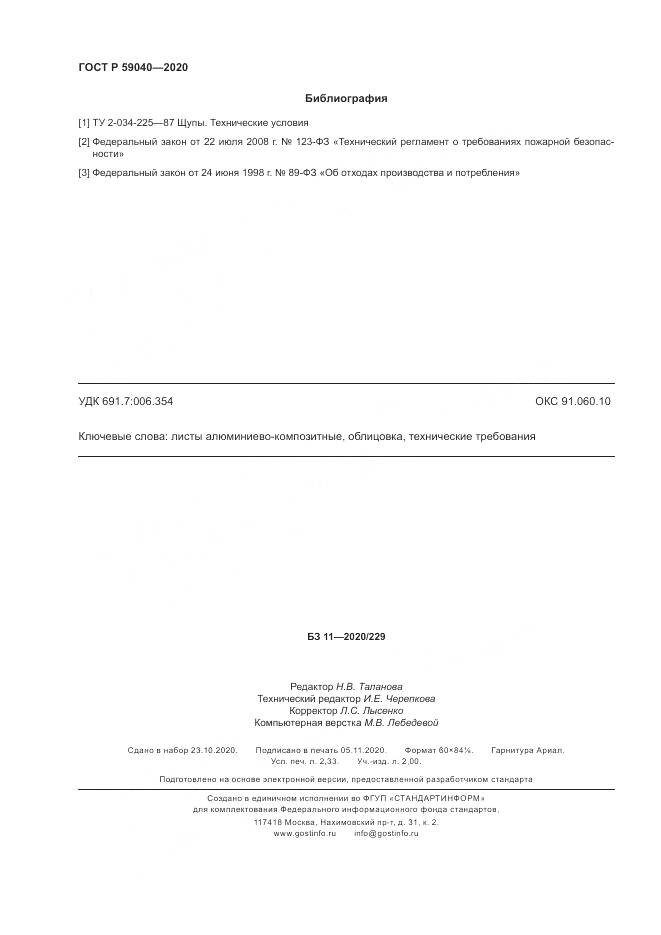 ГОСТ Р 59040—2020

Библиография

[1] ТУ 2-034-225—87 Щупы. Технические условия

[2] Федеральный закон от 22 июля 2008 г. № 123-ФЗ «Технический регламент о требованиях пожарной безопасности»

[3] Федеральный закон от 24 июня 1998 г. № 89-ФЗ «Об отходах производства и потребления»

УДК 691.7:006.354 ОКС 91.060.10

Ключевые слова: листы алюминиево-композитные, облицовка, технические требования

БЗ 11—2020/229

Редактор Н.В. Таланова
Технический редактор И.Е. Черепкова
Корректор Л.С. Лысенко
Компьютерная верстка М.В. Лебедевой

Сдано в набор 23.10.2020. Подписано в печать 05.11.2020. Формат 60×84⅛. Гарнитура Ариал.
Усл. печ. л. 2,33. Уч.-изд. л. 2,00.

Подготовлено на основе электронной версии, предоставленной разработчиком стандарта

Создано в единичном исполнении во ФГУП «СТАНДАРТИНФОРМ»
для комплектования Федерального информационного фонда стандартов,
117418 Москва, Нахимовский пр-т, д. 31, к. 2.
www.gostinfo.ru info@gostinfo.ru